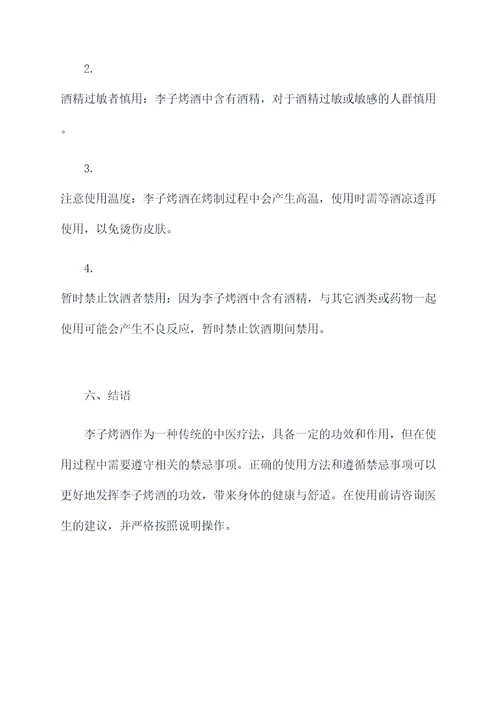 2.

酒精过敏者慎用：李子烤酒中含有酒精，对于酒精过敏或敏感的人群慎用。

3.

注意使用温度：李子烤酒在烤制过程中会产生高温，使用时需等酒凉透再使用，以免烫伤皮肤。

4.

暂时禁止饮酒者禁用：因为李子烤酒中含有酒精，与其它酒类或药物一起使用可能会产生不良反应，暂时禁止饮酒期间禁用。

六、结语

李子烤酒作为一种传统的中医疗法，具备一定的功效和作用，但在使用过程中需要遵守相关的禁忌事项。正确的使用方法和遵循禁忌事项可以更好地发挥李子烤酒的功效，带来身体的健康与舒适。在使用前请咨询医生的建议，并严格按照说明操作。